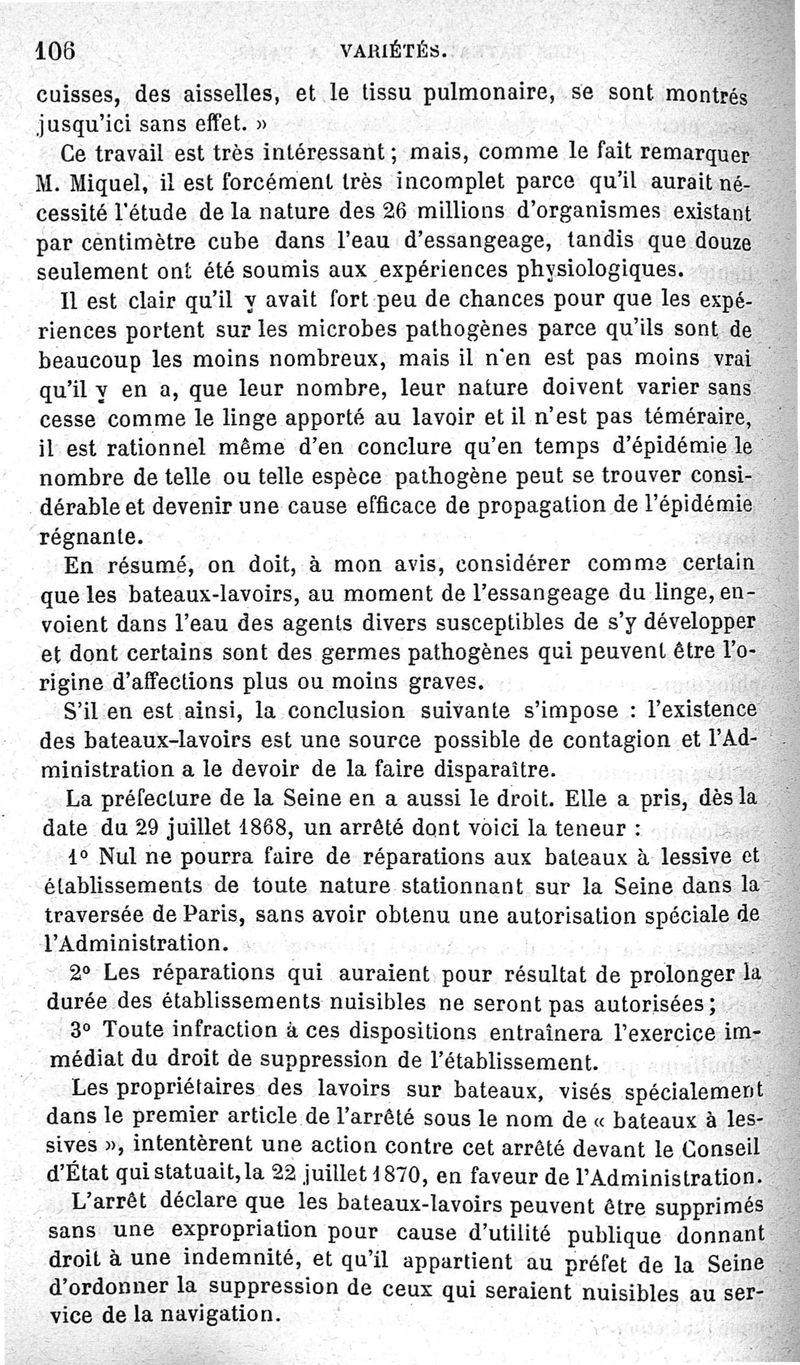 106 VARIÉTÉS.

cuisses, des aisselles, et le tissu pulmonaire, se sont montrés jusqu'ici sans effet. »

Ce travail est très intéressant ; mais, comme le fait remarquer M. Miquel, il est forcément très incomplet parce qu'il aurait nécessité l'étude de la nature des 26 millions d'organismes existant par centimètre cube dans l'eau d'essangeage, tandis que douze seulement ont été soumis aux expériences physiologiques.

Il est clair qu'il y avait fort peu de chances pour que les expériences portent sur les microbes pathogènes parce qu'ils sont de beaucoup les moins nombreux, mais il n'en est pas moins vrai qu'il y en a, que leur nombre, leur nature doivent varier sans cesse comme le linge apporté au lavoir et il n'est pas téméraire, il est rationnel même d'en conclure qu'en temps d'épidémie le nombre de telle ou telle espèce pathogène peut se trouver considérable et devenir une cause efficace de propagation de l'épidémie régnante.

En résumé, on doit, à mon avis, considérer comme certain que les bateaux-lavoirs, au moment de l'essangeage du linge, envoient dans l'eau des agents divers susceptibles de s'y développer et dont certains sont des germes pathogènes qui peuvent être l'origine d'affections plus ou moins graves.

S'il en est ainsi, la conclusion suivante s'impose : l'existence des bateaux-lavoirs est une source possible de contagion et l'Administration a le devoir de la faire disparaître.

La préfecture de la Seine en a aussi le droit. Elle a pris, dès la date du 29 juillet 1868, un arrêté dont voici la teneur :

1° Nul ne pourra faire de réparations aux bateaux à lessive et établissements de toute nature stationnant sur la Seine dans la traversée de Paris, sans avoir obtenu une autorisation spéciale de l'Administration.

2° Les réparations qui auraient pour résultat de prolonger la durée des établissements nuisibles ne seront pas autorisées ;

3° Toute infraction à ces dispositions entraînera l'exercice immédiat du droit de suppression de l'établissement.

Les propriétaires des lavoirs sur bateaux, visés spécialement dans le premier article de l'arrêté sous le nom de « bateaux à lessives », intentèrent une action contre cet arrêté devant le Conseil d'État qui statuait, la 22 juillet 1870, en faveur de l'Administration.

L'arrêt déclare que les bateaux-lavoirs peuvent être supprimés sans une expropriation pour cause d'utilité publique donnant droit à une indemnité, et qu'il appartient au préfet de la Seine d'ordonner la suppression de ceux qui seraient nuisibles au service de la navigation.